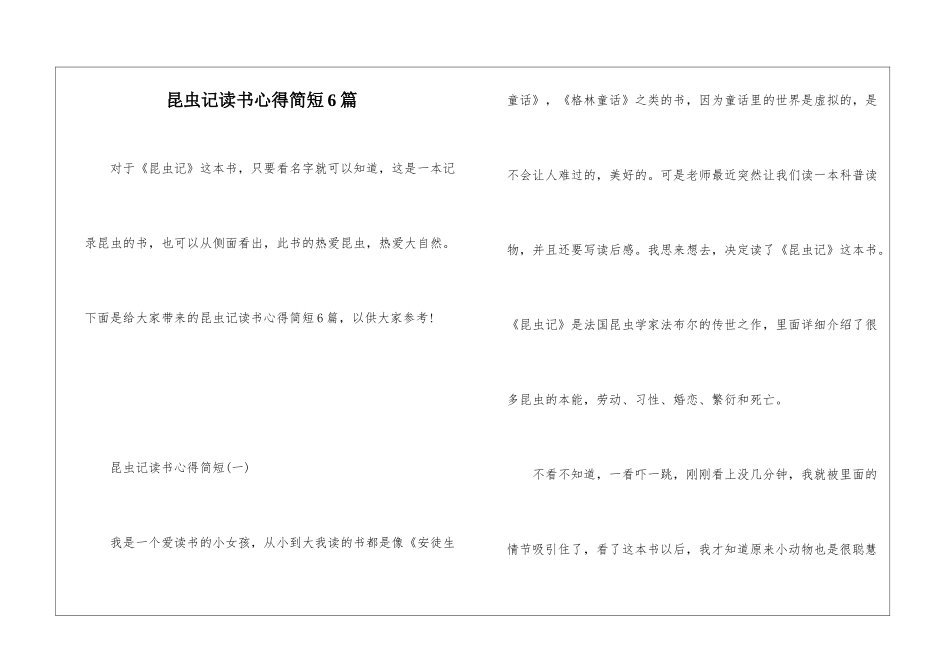 昆虫记读书心得简短6篇

对于《昆虫记》这本书，只要看名字就可以知道，这是一本记录昆虫的书，也可以从侧面看出，此书的热爱昆虫，热爱大自然。下面是给大家带来的昆虫记读书心得简短6篇，以供大家参考！

昆虫记读书心得简短(一)

我是一个爱读书的小女孩，从小到大我读的书都是像《安徒生童话》，《格林童话》之类的书，因为童话里的世界是虚拟的，是不会让人难过的，美好的。可是老师最近突然让我们读一本科普读物，并且还要写读后感。我思来想去，决定读了《昆虫记》这本书。《昆虫记》是法国昆虫学家法布尔的传世之作，里面详细介绍了很多昆虫的本能，劳动、习性、婚恋、繁衍和死亡。

不看不知道，一看吓一跳，刚刚看上没几分钟，我就被里面的情节吸引住了，看了这本书以后，我才知道原来小动物也是很聪慧